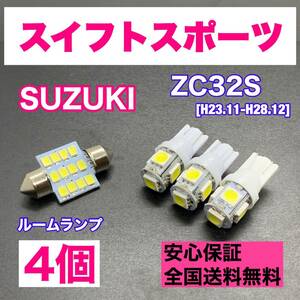 スイフトスポーツ

SUZUKI

ZC32S
[H23.11-H28.12]

ルームランプ

4個

安心保証
全国送料無料